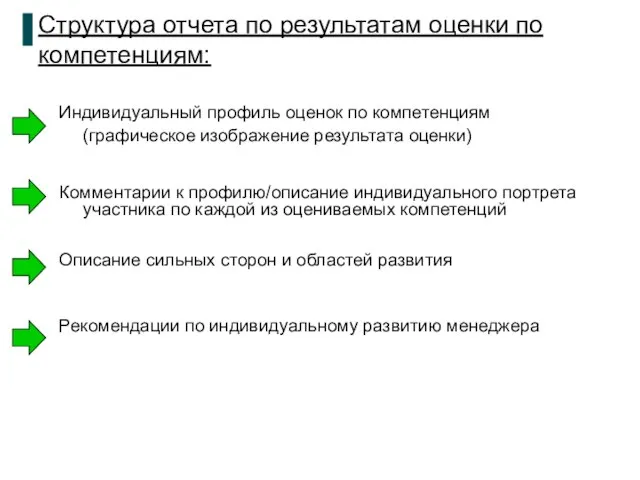 Структура отчета по результатам оценки по компетенциям:

Индивидуальный профиль оценок по компетенциям (графическое изображение результата оценки)

Комментарии к профилю/описание индивидуального портрета участника по каждой из оцениваемых компетенций

Описание сильных сторон и областей развития

Рекомендации по индивидуальному развитию менеджера